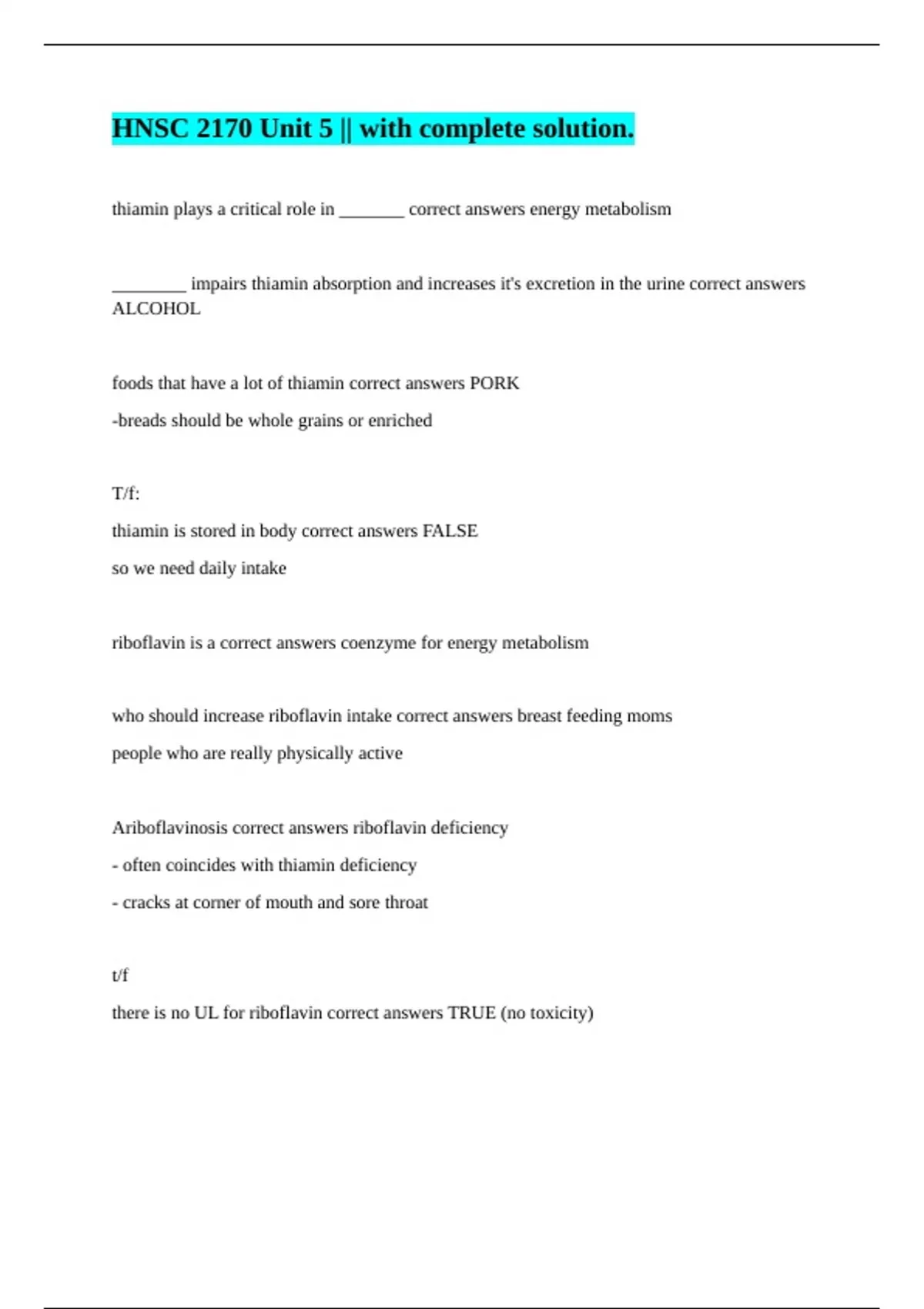 HNSC 2170 Unit 5 || with complete solution.

thiamin plays a critical role in _______ correct answers energy metabolism

________ impairs thiamin absorption and increases it's excretion in the urine correct answers ALCOHOL

foods that have a lot of thiamin correct answers PORK

-breads should be whole grains or enriched

T/f:

thiamin is stored in body correct answers FALSE

so we need daily intake

riboflavin is a correct answers coenzyme for energy metabolism

who should increase riboflavin intake correct answers breast feeding moms

people who are really physically active

Ariboflavinosis correct answers riboflavin deficiency

- often coincides with thiamin deficiency

- cracks at corner of mouth and sore throat

t/f

there is no UL for riboflavin correct answers TRUE (no toxicity)